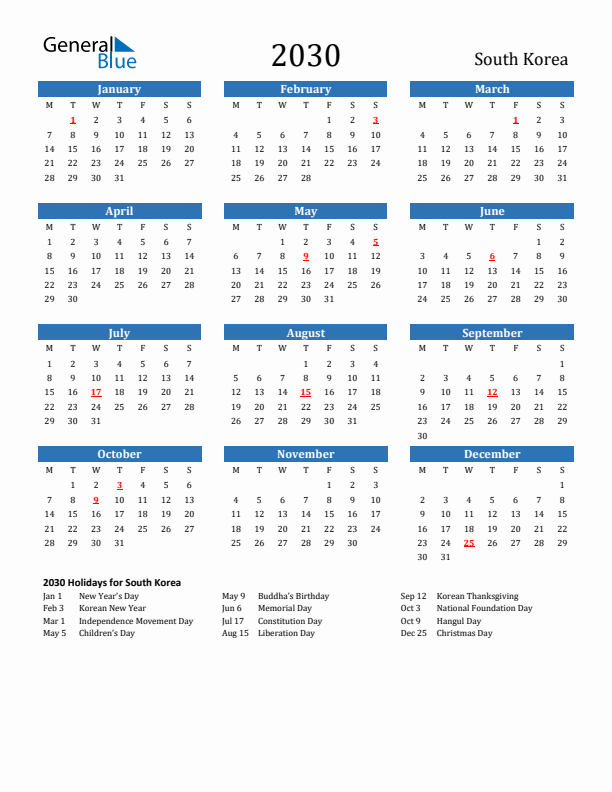 General Blue

2030

South Korea

January

| M | T | W | T | F | S | S |
|---|---|---|---|---|---|---|
| | 1 | 2 | 3 | 4 | 5 | 6 |
| 7 | 8 | 9 | 10 | 11 | 12 | 13 |
| 14 | 15 | 16 | 17 | 18 | 19 | 20 |
| 21 | 22 | 23 | 24 | 25 | 26 | 27 |
| 28 | 29 | 30 | 31 | | | |

February

| M | T | W | T | F | S | S |
|---|---|---|---|---|---|---|
| | | | | 1 | 2 | 3 |
| 4 | 5 | 6 | 7 | 8 | 9 | 10 |
| 11 | 12 | 13 | 14 | 15 | 16 | 17 |
| 18 | 19 | 20 | 21 | 22 | 23 | 24 |
| 25 | 26 | 27 | 28 | | | |

March

| M | T | W | T | F | S | S |
|---|---|---|---|---|---|---|
| | | | | 1 | 2 | 3 |
| 4 | 5 | 6 | 7 | 8 | 9 | 10 |
| 11 | 12 | 13 | 14 | 15 | 16 | 17 |
| 18 | 19 | 20 | 21 | 22 | 23 | 24 |
| 25 | 26 | 27 | 28 | 29 | 30 | 31 |

April

| M | T | W | T | F | S | S |
|---|---|---|---|---|---|---|
| 1 | 2 | 3 | 4 | 5 | 6 | 7 |
| 8 | 9 | 10 | 11 | 12 | 13 | 14 |
| 15 | 16 | 17 | 18 | 19 | 20 | 21 |
| 22 | 23 | 24 | 25 | 26 | 27 | 28 |
| 29 | 30 | | | | | |

May

| M | T | W | T | F | S | S |
|---|---|---|---|---|---|---|
| | | 1 | 2 | 3 | 4 | 5 |
| 6 | 7 | 8 | 9 | 10 | 11 | 12 |
| 13 | 14 | 15 | 16 | 17 | 18 | 19 |
| 20 | 21 | 22 | 23 | 24 | 25 | 26 |
| 27 | 28 | 29 | 30 | 31 | | |

June

| M | T | W | T | F | S | S |
|---|---|---|---|---|---|---|
| | | | | | 1 | 2 |
| 3 | 4 | 5 | 6 | 7 | 8 | 9 |
| 10 | 11 | 12 | 13 | 14 | 15 | 16 |
| 17 | 18 | 19 | 20 | 21 | 22 | 23 |
| 24 | 25 | 26 | 27 | 28 | 29 | 30 |

July

| M | T | W | T | F | S | S |
|---|---|---|---|---|---|---|
| 1 | 2 | 3 | 4 | 5 | 6 | 7 |
| 8 | 9 | 10 | 11 | 12 | 13 | 14 |
| 15 | 16 | 17 | 18 | 19 | 20 | 21 |
| 22 | 23 | 24 | 25 | 26 | 27 | 28 |
| 29 | 30 | 31 | | | | |

August

| M | T | W | T | F | S | S |
|---|---|---|---|---|---|---|
| | | | 1 | 2 | 3 | 4 |
| 5 | 6 | 7 | 8 | 9 | 10 | 11 |
| 12 | 13 | 14 | 15 | 16 | 17 | 18 |
| 19 | 20 | 21 | 22 | 23 | 24 | 25 |
| 26 | 27 | 28 | 29 | 30 | 31 | |

September

| M | T | W | T | F | S | S |
|---|---|---|---|---|---|---|
| | | | | | | 1 |
| 2 | 3 | 4 | 5 | 6 | 7 | 8 |
| 9 | 10 | 11 | 12 | 13 | 14 | 15 |
| 16 | 17 | 18 | 19 | 20 | 21 | 22 |
| 23 | 24 | 25 | 26 | 27 | 28 | 29 |
| 30 | | | | | | |

October

| M | T | W | T | F | S | S |
|---|---|---|---|---|---|---|
| | 1 | 2 | 3 | 4 | 5 | 6 |
| 7 | 8 | 9 | 10 | 11 | 12 | 13 |
| 14 | 15 | 16 | 17 | 18 | 19 | 20 |
| 21 | 22 | 23 | 24 | 25 | 26 | 27 |
| 28 | 29 | 30 | 31 | | | |

November

| M | T | W | T | F | S | S |
|---|---|---|---|---|---|---|
| | | | | 1 | 2 | 3 |
| 4 | 5 | 6 | 7 | 8 | 9 | 10 |
| 11 | 12 | 13 | 14 | 15 | 16 | 17 |
| 18 | 19 | 20 | 21 | 22 | 23 | 24 |
| 25 | 26 | 27 | 28 | 29 | 30 | |

December

| M | T | W | T | F | S | S |
|---|---|---|---|---|---|---|
| | | | | | | 1 |
| 2 | 3 | 4 | 5 | 6 | 7 | 8 |
| 9 | 10 | 11 | 12 | 13 | 14 | 15 |
| 16 | 17 | 18 | 19 | 20 | 21 | 22 |
| 23 | 24 | 25 | 26 | 27 | 28 | 29 |
| 30 | 31 | | | | | |

2030 Holidays for South Korea

Jan 1 New Year's Day
Feb 3 Korean New Year
Mar 1 Independence Movement Day
May 5 Children's Day

May 9 Buddha's Birthday
Jun 6 Memorial Day
Jul 17 Constitution Day
Aug 15 Liberation Day

Sep 12 Korean Thanksgiving
Oct 3 National Foundation Day
Oct 9 Hangul Day
Dec 25 Christmas Day